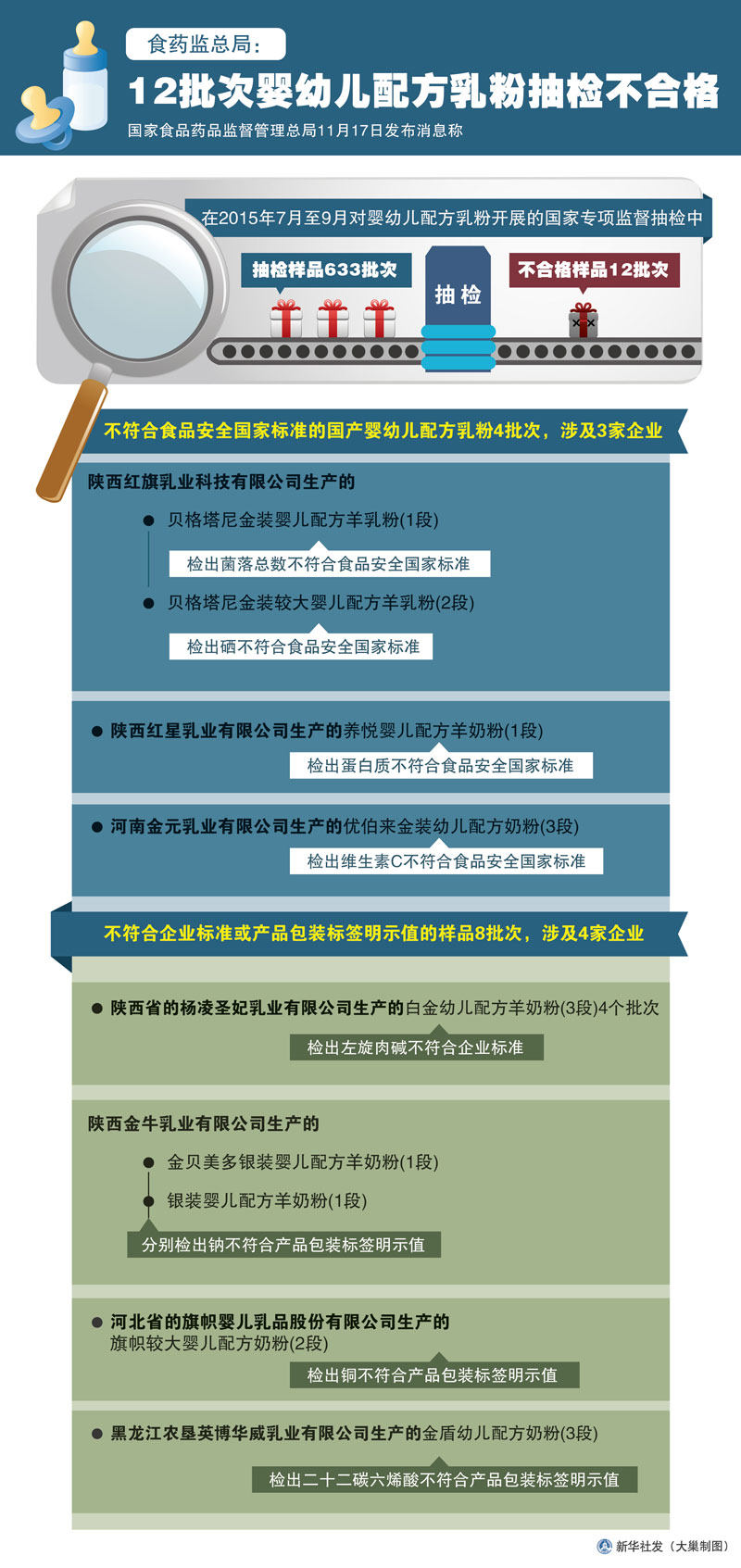 食药监总局：

12批次婴幼儿配方乳粉抽检不合格

国家食品药品监督管理总局11月17日发布消息称

在2015年7月至9月对婴幼儿配方乳粉开展的国家专项监督抽检中

抽检样品633批次

抽检

不合格样品12批次

不符合食品安全国家标准的国产婴幼儿配方乳粉4批次，涉及3家企业

陕西红旗乳业科技有限公司生产的

贝格塔尼金装婴儿配方羊乳粉(1段)

检出菌落总数不符合食品安全国家标准

贝格塔尼金装较大婴儿配方羊乳粉(2段)

检出硒不符合食品安全国家标准

陕西红星乳业有限公司生产的养悦婴儿配方羊奶粉(1段)

检出蛋白质不符合食品安全国家标准

河南金元乳业有限公司生产的优伯来金装幼儿配方奶粉(3段)

检出维生素C不符合食品安全国家标准

不符合企业标准或产品包装标签明示值的样品8批次，涉及4家企业

陕西省的杨凌圣妃乳业有限公司生产的白金幼儿配方羊奶粉(3段)4个批次

检出左旋肉碱不符合企业标准

陕西金牛乳业有限公司生产的

金贝美多银装婴儿配方羊奶粉(1段)

银装婴儿配方羊奶粉(1段)

分别检出钠不符合产品包装标签明示值

河北省的旗帜婴儿乳品股份有限公司生产的旗帜较大婴儿配方奶粉(2段)

检出铜不符合产品包装标签明示值

黑龙江农垦英博华威乳业有限公司生产的金盾幼儿配方奶粉(3段)

检出二十二碳六烯酸不符合产品包装标签明示值

新华社发（大巢制图）